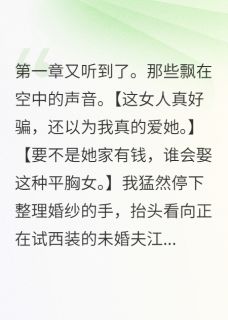 第一章又听到了。那些飘在空中的声音。【这女人真好骗，还以为我真的爱她。】【要不是她家有钱，谁会娶这种平胸女。】我猛然停下整理婚纱的手，抬头看向正在试西装的未婚夫江...